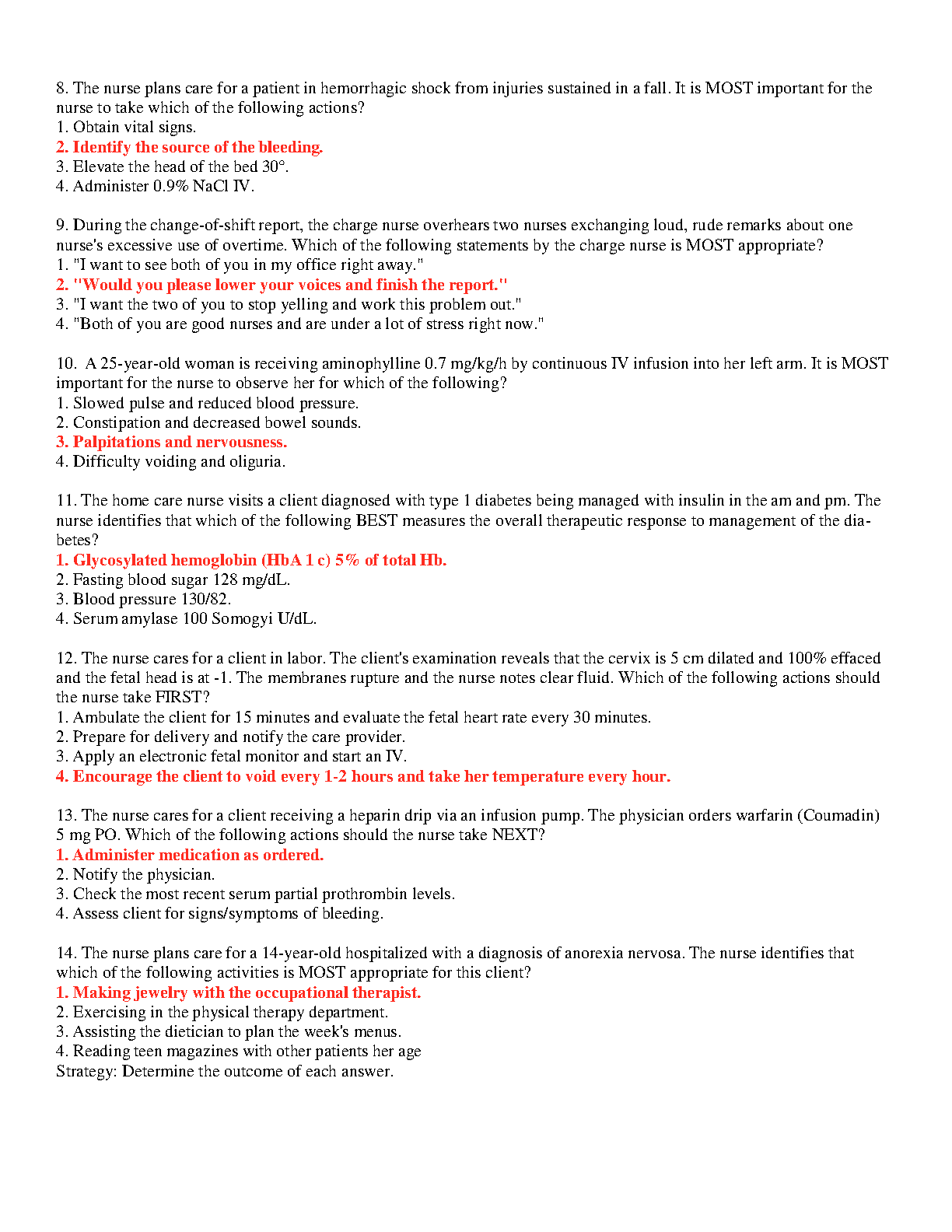 8. The nurse plans care for a patient in hemorrhagic shock from injuries sustained in a fall. It is MOST important for the nurse to take which of the following actions?
1. Obtain vital signs.
2. Identify the source of the bleeding.
3. Elevate the head of the bed 30°.
4. Administer 0.9% NaCl IV.

9. During the change-of-shift report, the charge nurse overhears two nurses exchanging loud, rude remarks about one nurse's excessive use of overtime. Which of the following statements by the charge nurse is MOST appropriate?
1. "I want to see both of you in my office right away."
2. "Would you please lower your voices and finish the report."
3. "I want the two of you to stop yelling and work this problem out."
4. "Both of you are good nurses and are under a lot of stress right now."

10. A 25-year-old woman is receiving aminophylline 0.7 mg/kg/h by continuous IV infusion into her left arm. It is MOST important for the nurse to observe her for which of the following?
1. Slowed pulse and reduced blood pressure.
2. Constipation and decreased bowel sounds.
3. Palpitations and nervousness.
4. Difficulty voiding and oliguria.

11. The home care nurse visits a client diagnosed with type 1 diabetes being managed with insulin in the am and pm. The nurse identifies that which of the following BEST measures the overall therapeutic response to management of the diabetes?
1. Glycosylated hemoglobin (HbA 1 c) 5% of total Hb.
2. Fasting blood sugar 128 mg/dL.
3. Blood pressure 130/82.
4. Serum amylase 100 Somogyi U/dL.

12. The nurse cares for a client in labor. The client's examination reveals that the cervix is 5 cm dilated and 100% effaced and the fetal head is at -1. The membranes rupture and the nurse notes clear fluid. Which of the following actions should the nurse take FIRST?
1. Ambulate the client for 15 minutes and evaluate the fetal heart rate every 30 minutes.
2. Prepare for delivery and notify the care provider.
3. Apply an electronic fetal monitor and start an IV.
4. Encourage the client to void every 1-2 hours and take her temperature every hour.

13. The nurse cares for a client receiving a heparin drip via an infusion pump. The physician orders warfarin (Coumadin) 5 mg PO. Which of the following actions should the nurse take NEXT?
1. Administer medication as ordered.
2. Notify the physician.
3. Check the most recent serum partial prothrombin levels.
4. Assess client for signs/symptoms of bleeding.

14. The nurse plans care for a 14-year-old hospitalized with a diagnosis of anorexia nervosa. The nurse identifies that which of the following activities is MOST appropriate for this client?
1. Making jewelry with the occupational therapist.
2. Exercising in the physical therapy department.
3. Assisting the dietician to plan the week's menus.
4. Reading teen magazines with other patients her age
Strategy: Determine the outcome of each answer.